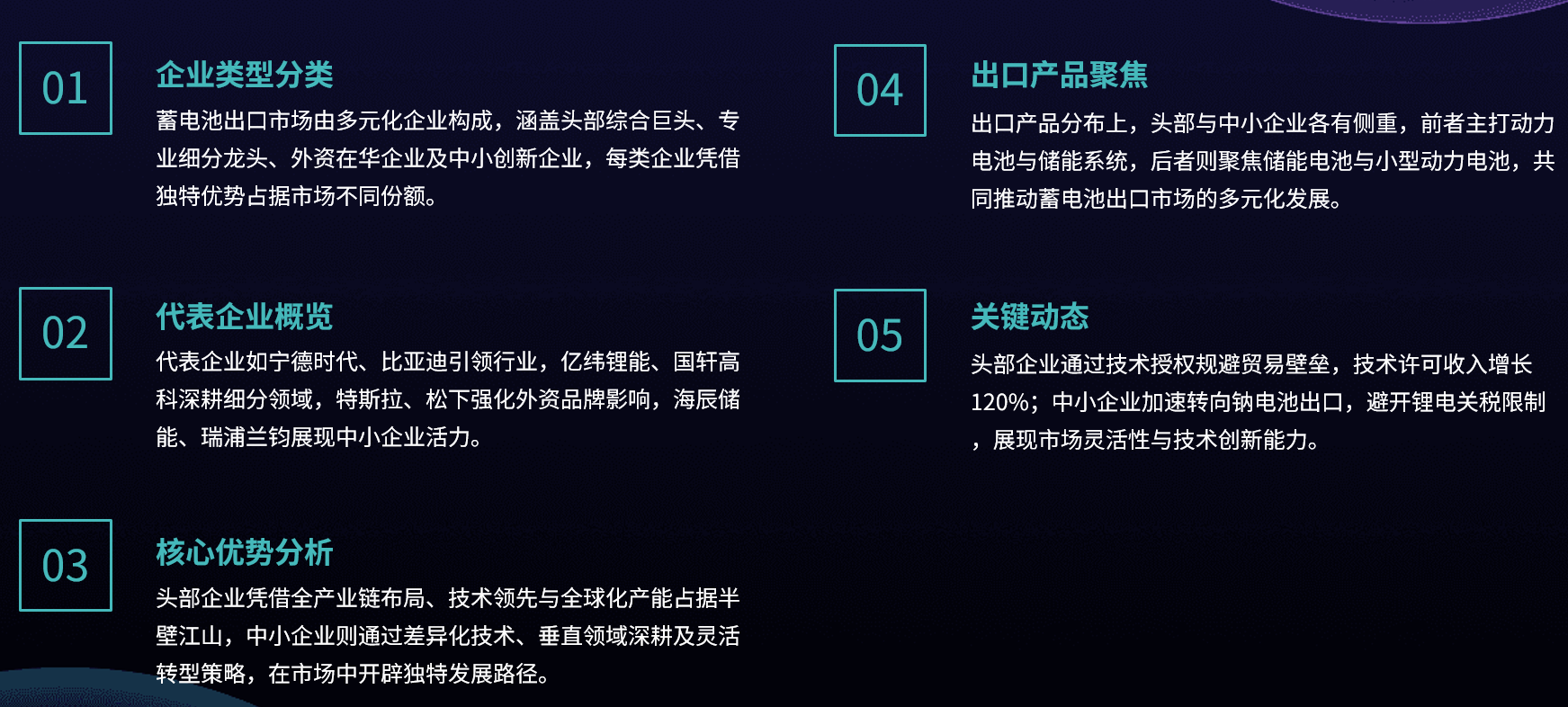 01

企业类型分类

蓄电池出口市场由多元化企业构成，涵盖头部综合巨头、专业细分龙头、外资在华企业及中小创新企业，每类企业凭借独特优势占据市场不同份额。

02

代表企业概览

代表企业如宁德时代、比亚迪引领行业，亿纬锂能、国轩高科深耕细分领域，特斯拉、松下强化外资品牌影响，海辰储能、瑞浦兰钧展现中小企业活力。

03

核心优势分析

头部企业凭借全产业链布局、技术领先与全球化产能占据半壁江山，中小企业则通过差异化技术、垂直领域深耕及灵活转型策略，在市场中开辟独特发展路径。

04

出口产品聚焦

出口产品分布上，头部与中小企业各有侧重，前者主打动力电池与储能系统，后者则聚焦储能电池与小型动力电池，共同推动蓄电池出口市场的多元化发展。

05

关键动态

头部企业通过技术授权规避贸易壁垒，技术许可收入增长120%；中小企业加速转向钠电池出口，避开锂电关税限制，展现市场灵活性与技术创新能力。